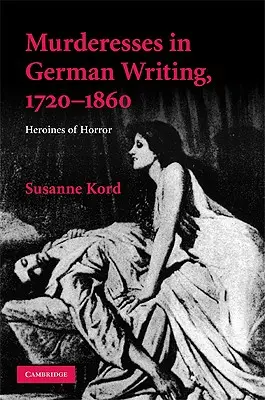 Murderesses in German Writing, 1720–1860

Heroines of Horror

Susanne Kord

CAMBRIDGE